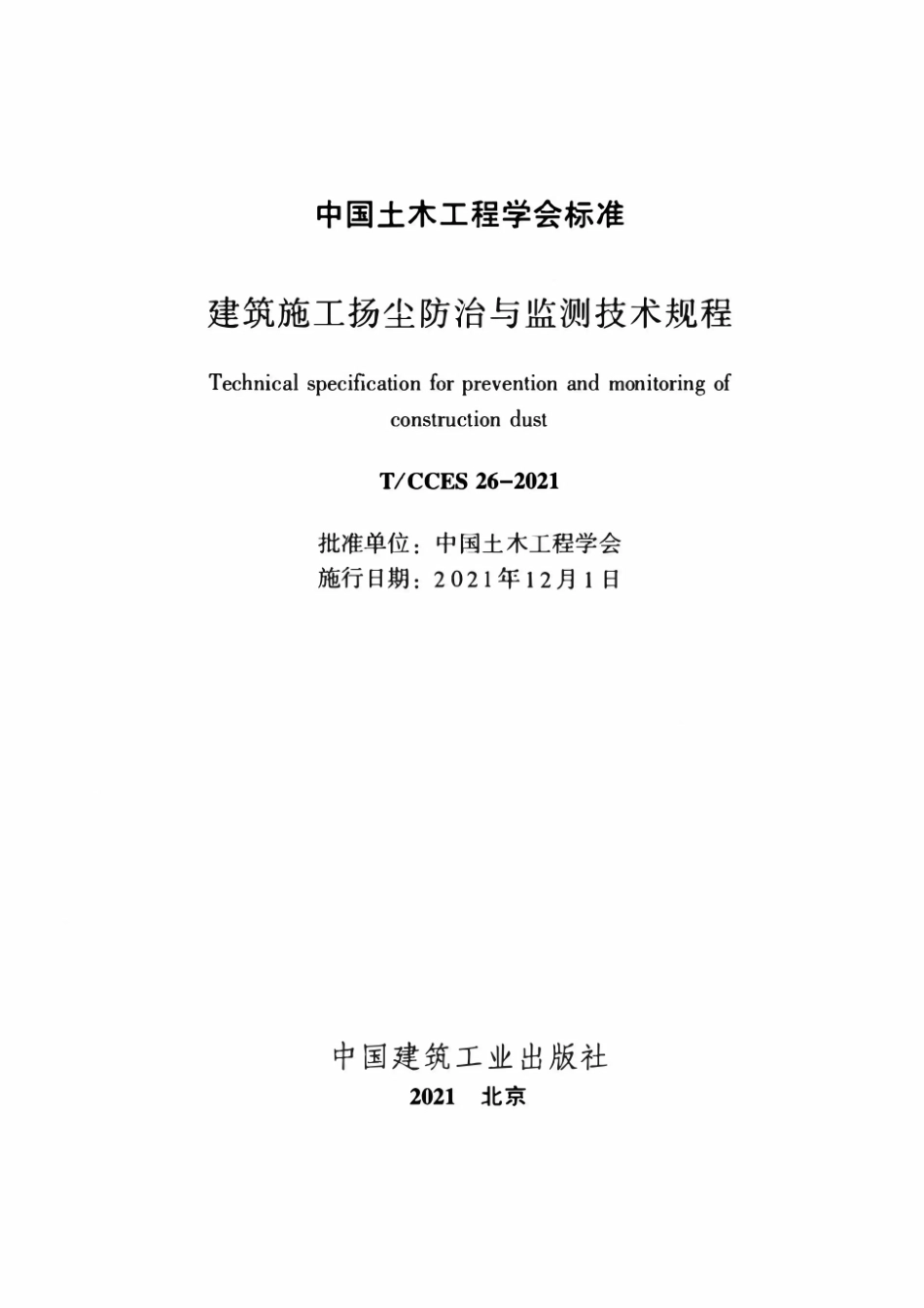 中国土木工程学会标准

建筑施工扬尘防治与监测技术规程

Technical specification for prevention and monitoring of construction dust

T/CCES 26-2021

批准单位：中国土木工程学会
施行日期：2021年12月1日

中国建筑工业出版社
2021 北京